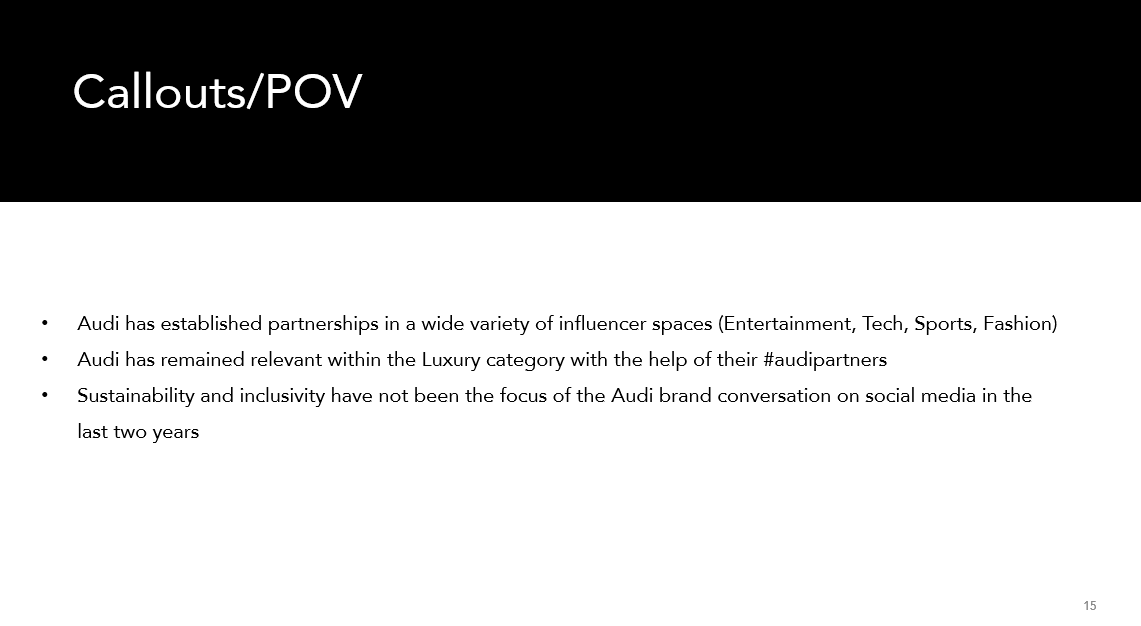 Callouts/POV

• Audi has established partnerships in a wide variety of influencer spaces (Entertainment, Tech, Sports, Fashion)
• Audi has remained relevant within the Luxury category with the help of their #audipartners
• Sustainability and inclusivity have not been the focus of the Audi brand conversation on social media in the last two years

15